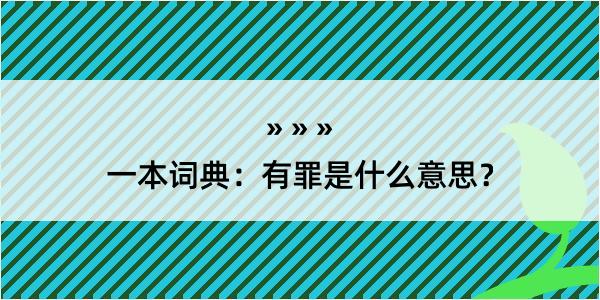 » » »

一本词典：有罪是什么意思？